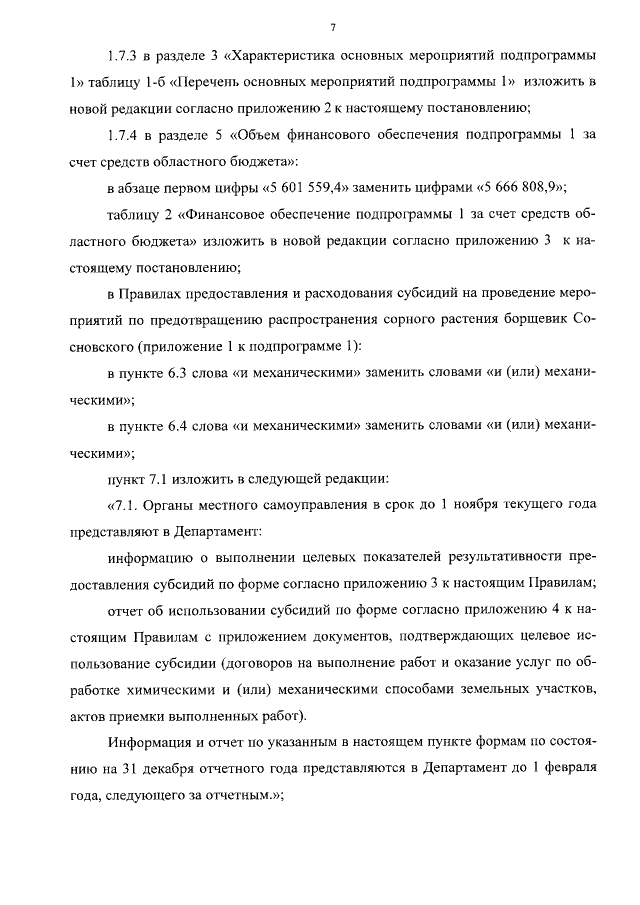 7

1.7.3 в разделе 3 «Характеристика основных мероприятий подпрограммы 1» таблицу 1-б «Перечень основных мероприятий подпрограммы 1» изложить в новой редакции согласно приложению 2 к настоящему постановлению;

1.7.4 в разделе 5 «Объем финансового обеспечения подпрограммы 1 за счет средств областного бюджета»:

в абзаце первом цифры «5 601 559,4» заменить цифрами «5 666 808,9»;

таблицу 2 «Финансовое обеспечение подпрограммы 1 за счет средств областного бюджета» изложить в новой редакции согласно приложению 3 к настоящему постановлению;

в Правилах предоставления и расходования субсидий на проведение мероприятий по предотвращению распространения сорного растения борщевик Сосновского (приложение 1 к подпрограмме 1):

в пункте 6.3 слова «и механическими» заменить словами «и (или) механическими»;

в пункте 6.4 слова «и механическими» заменить словами «и (или) механическими»;

пункт 7.1 изложить в следующей редакции:

«7.1. Органы местного самоуправления в срок до 1 ноября текущего года представляют в Департамент:

информацию о выполнении целевых показателей результативности предоставления субсидий по форме согласно приложению 3 к настоящим Правилам;

отчет об использовании субсидий по форме согласно приложению 4 к настоящим Правилам с приложением документов, подтверждающих целевое использование субсидии (договоров на выполнение работ и оказание услуг по обработке химическими и (или) механическими способами земельных участков, актов приемки выполненных работ).

Информация и отчет по указанным в настоящем пункте формам по состоянию на 31 декабря отчетного года представляются в Департамент до 1 февраля года, следующего за отчетным.»;